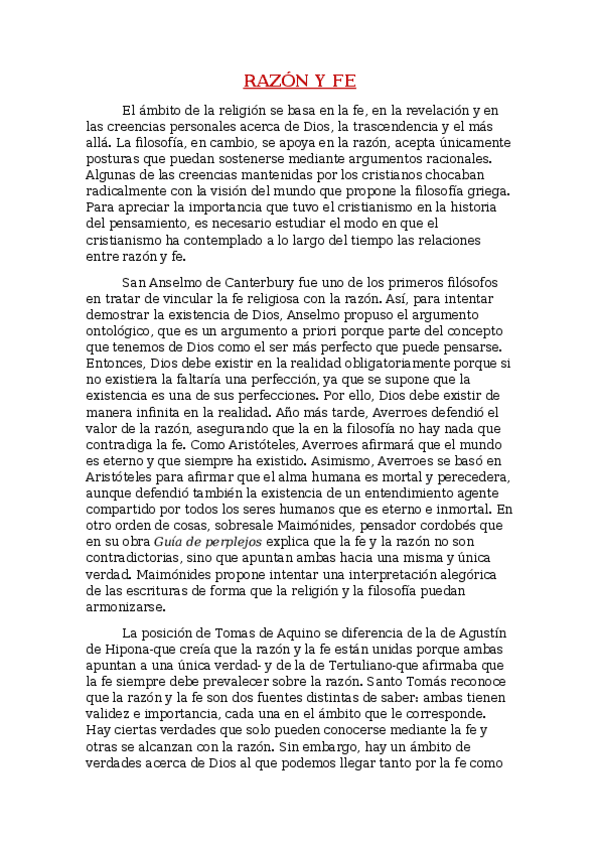 RAZÓN Y FE

El ámbito de la religión se basa en la fe, en la revelación y en las creencias personales acerca de Dios, la trascendencia y el más allá. La filosofía, en cambio, se apoya en la razón, acepta únicamente posturas que puedan sostenerse mediante argumentos racionales. Algunas de las creencias mantenidas por los cristianos chocaban radicalmente con la visión del mundo que propone la filosofía griega. Para apreciar la importancia que tuvo el cristianismo en la historia del pensamiento, es necesario estudiar el modo en que el cristianismo ha contemplado a lo largo del tiempo las relaciones entre razón y fe.

San Anselmo de Canterbury fue uno de los primeros filósofos en tratar de vincular la fe religiosa con la razón. Así, para intentar demostrar la existencia de Dios, Anselmo propuso el argumento ontológico, que es un argumento a priori porque parte del concepto que tenemos de Dios como el ser más perfecto que puede pensarse. Entonces, Dios debe existir en la realidad obligatoriamente porque si no existiera la faltaría una perfección, ya que se supone que la existencia es una de sus perfecciones. Por ello, Dios debe existir de manera infinita en la realidad. Año más tarde, Averroes defendió el valor de la razón, asegurando que la en la filosofía no hay nada que contradiga la fe. Como Aristóteles, Averroes afirmará que el mundo es eterno y que siempre ha existido. Asimismo, Averroes se basó en Aristóteles para afirmar que el alma humana es mortal y perecedera, aunque defendió también la existencia de un entendimiento agente compartido por todos los seres humanos que es eterno e inmortal. En otro orden de cosas, sobresale Maimónides, pensador cordobés que en su obra Guía de perplejos explica que la fe y la razón no son contradictorias, sino que apuntan ambas hacia una misma y única verdad. Maimónides propone intentar una interpretación alegórica de las escrituras de forma que la religión y la filosofía puedan armonizarse.

La posición de Tomas de Aquino se diferencia de la de Agustín de Hipona-que creía que la razón y la fe están unidas porque ambas apuntan a una única verdad- y de la de Tertuliano-que afirmaba que la fe siempre debe prevalecer sobre la razón. Santo Tomás reconoce que la razón y la fe son dos fuentes distintas de saber: ambas tienen validez e importancia, cada una en el ámbito que le corresponde. Hay ciertas verdades que solo pueden conocerse mediante la fe y otras se alcanzan con la razón. Sin embargo, hay un ámbito de verdades acerca de Dios al que podemos llegar tanto por la fe como